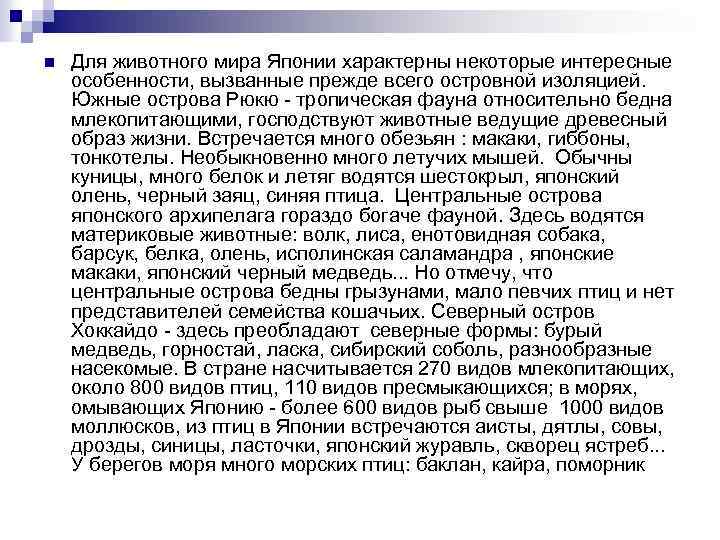 Для животного мира Японии характерны некоторые интересные особенности, вызванные прежде всего островной изоляцией. Южные острова Рюкю - тропическая фауна относительно бедна млекопитающими, господствуют животные ведущие древесный образ жизни. Встречается много обезьян : макаки, гиббоны, тонкотелы. Необыкновенно много летучих мышей. Обычны куницы, много белок и летяг водятся шестокрыл, японский олень, черный заяц, синяя птица. Центральные острова японского архипелага гораздо богаче фауной. Здесь водятся материковые животные: волк, лиса, енотовидная собака, барсук, белка, олень, исполинская саламандра , японские макаки, японский черный медведь... Но отмечу, что центральные острова бедны грызунами, мало певчих птиц и нет представителей семейства кошачьих. Северный остров Хоккайдо - здесь преобладают северные формы: бурый медведь, горностай, ласка, сибирский соболь, разнообразные насекомые. В стране насчитывается 270 видов млекопитающих, около 800 видов птиц, 110 видов пресмыкающихся; в морях, омывающих Японию - более 600 видов рыб свыше 1000 видов моллюсков, из птиц в Японии встречаются аисты, дятлы, совы, дрозды, синицы, ласточки, японский журавль, скворец ястреб... У берегов моря много морских птиц: баклан, кайра, поморник